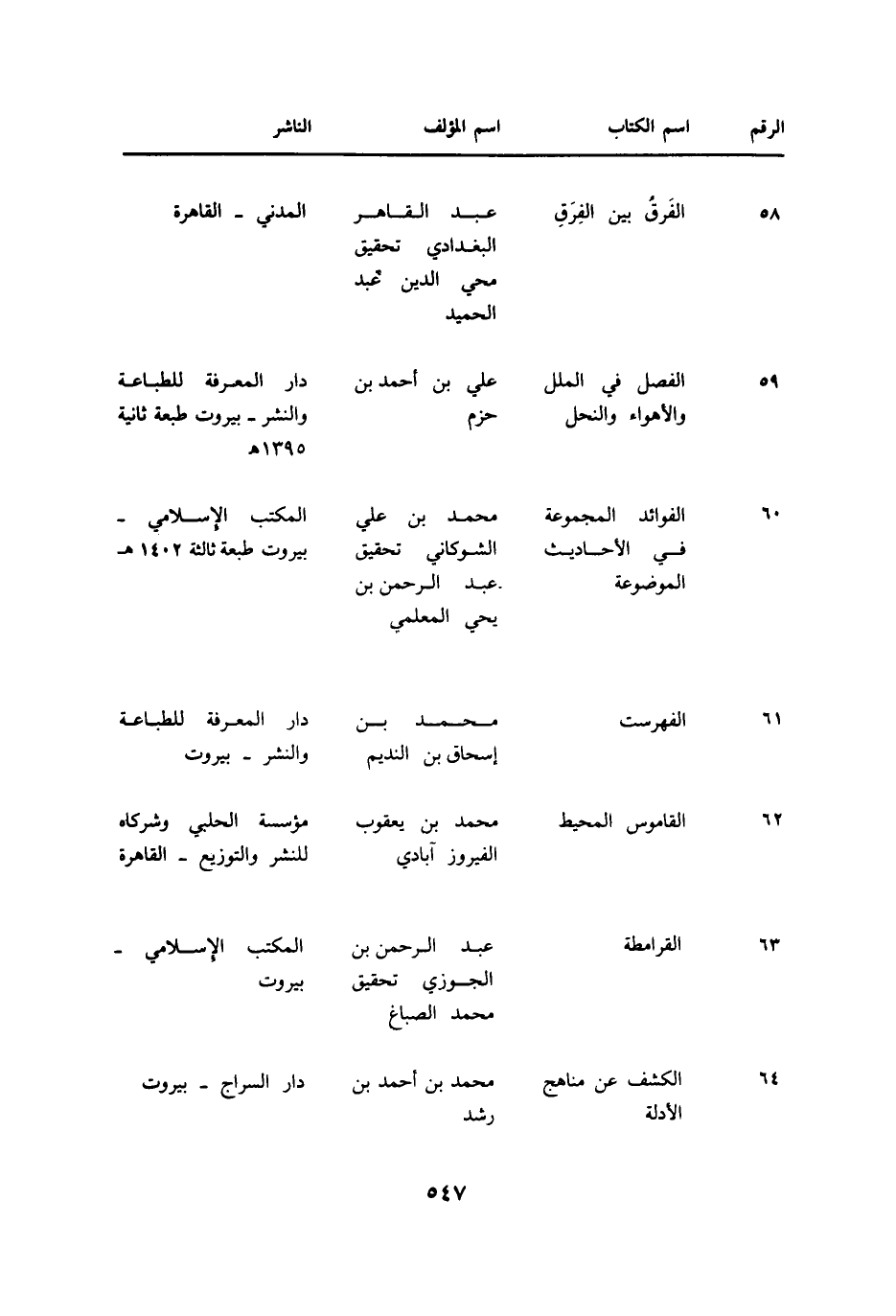 | الرقم | اسم الكتاب | اسم المؤلف | الناشر |
|---|---|---|---|
| ٥٨ | الفَرقُ بين الفِرَقِ | عبد القاهر البغدادي تحقيق محي الدين محمد عبد الحميد | المدني ـ القاهرة |
| ٥٩ | الفصل في الملل والأهواء والنحل | علي بن أحمد بن حزم | دار المعرفة للطباعة والنشر ـ بيروت طبعة ثانية ١٣٩٥هـ |
| ٦٠ | الفوائد المجموعة في الأحاديث الموضوعة | محمد بن علي الشوكاني تحقيق .عبد الرحمن بن يحي المعلمي | المكتب الإسلامي ـ بيروت طبعة ثالثة ١٤٠٢ هـ |
| ٦١ | الفهرست | محمد بن إسحاق بن النديم | دار المعرفة للطباعة والنشر ـ بيروت |
| ٦٢ | القاموس المحيط | محمد بن يعقوب الفيروز آبادي | مؤسسة الحلبي وشركاه للنشر والتوزيع ـ القاهرة |
| ٦٣ | القرامطة | عبد الرحمن بن الجوزي تحقيق محمد الصباغ | المكتب الإسلامي ـ بيروت |
| ٦٤ | الكشف عن مناهج الأدلة | محمد بن أحمد بن رشد | دار السراج ـ بيروت |

٥٤٧